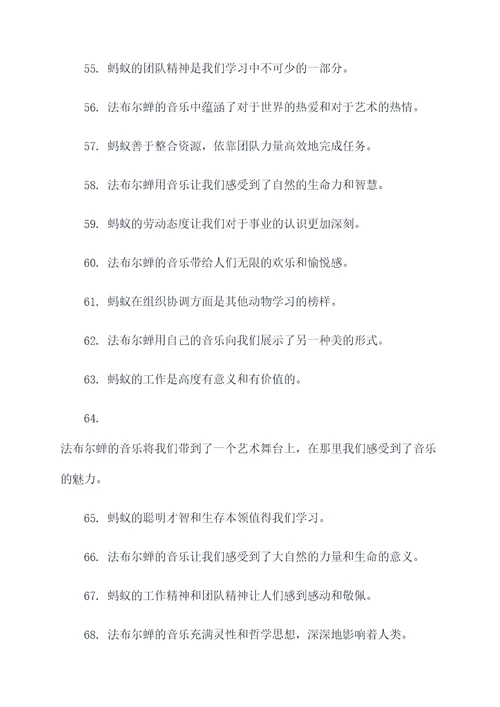 55. 蚂蚁的团队精神是我们学习中不可少的一部分。

56. 法布尔蝉的音乐中蕴涵了对于世界的热爱和对于艺术的热情。

57. 蚂蚁善于整合资源，依靠团队力量高效地完成任务。

58. 法布尔蝉用音乐让我们感受到了自然的生命力和智慧。

59. 蚂蚁的劳动态度让我们对于事业的认识更加深刻。

60. 法布尔蝉的音乐带给人们无限的欢乐和愉悦感。

61. 蚂蚁在组织协调方面是其他动物学习的榜样。

62. 法布尔蝉用自己的音乐向我们展示了另一种美的形式。

63. 蚂蚁的工作是高度有意义和有价值的。

64.

法布尔蝉的音乐将我们带到了一个艺术舞台上，在那里我们感受到了音乐的魅力。

65. 蚂蚁的聪明才智和生存本领值得我们学习。

66. 法布尔蝉的音乐让我们感受到了大自然的力量和生命的意义。

67. 蚂蚁的工作精神和团队精神让人们感到感动和敬佩。

68. 法布尔蝉的音乐充满灵性和哲学思想，深深地影响着人类。